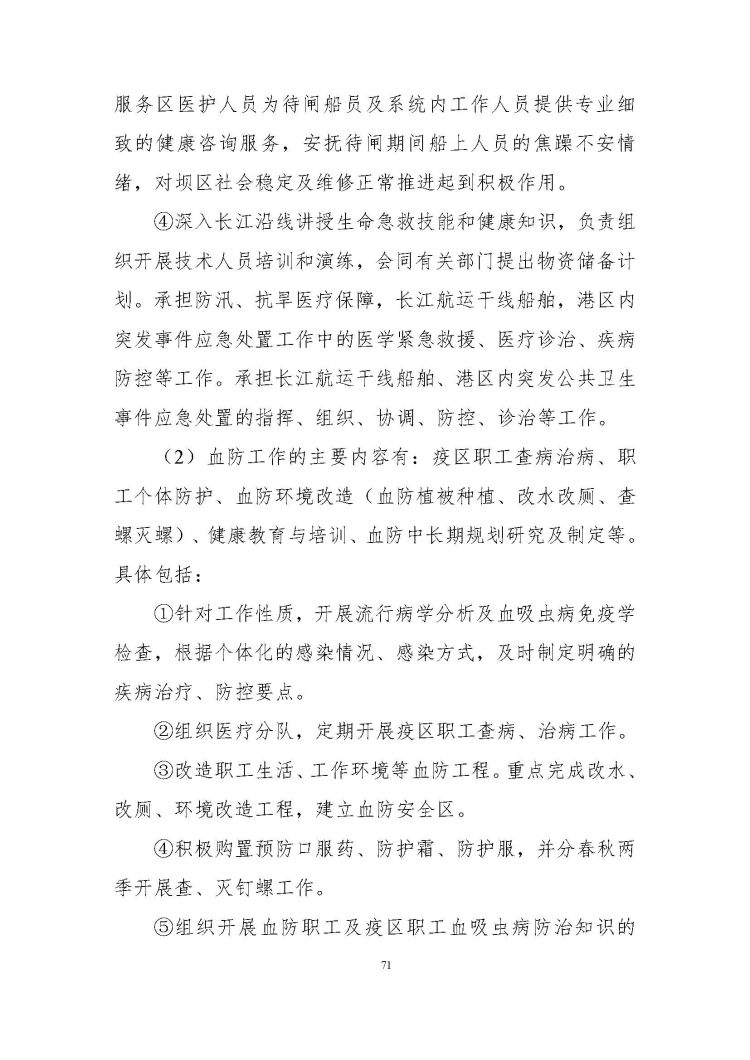 服务区医护人员为待闸船员及系统内工作人员提供专业细致的健康咨询服务，安抚待闸期间船上人员的焦躁不安情绪，对坝区社会稳定及维修正常推进起到积极作用。

④深入长江沿线讲授生命急救技能和健康知识，负责组织开展技术人员培训和演练，会同有关部门提出物资储备计划。承担防汛、抗旱医疗保障，长江航运干线船舶，港区内突发事件应急处置工作中的医学紧急救援、医疗诊治、疾病防控等工作。承担长江航运干线船舶、港区内突发公共卫生事件应急处置的指挥、组织、协调、防控、诊治等工作。

（2）血防工作的主要内容有：疫区职工查病治病、职工个体防护、血防环境改造（血防植被种植、改水改厕、查螺灭螺）、健康教育与培训、血防中长期规划研究及制定等。具体包括：

①针对工作性质，开展流行病学分析及血吸虫病免疫学检查，根据个体化的感染情况、感染方式，及时制定明确的疾病治疗、防控要点。

②组织医疗分队，定期开展疫区职工查病、治病工作。

③改造职工生活、工作环境等血防工程。重点完成改水、改厕、环境改造工程，建立血防安全区。

④积极购置预防口服药、防护霜、防护服，并分春秋两季开展查、灭钉螺工作。

⑤组织开展血防职工及疫区职工血吸虫病防治知识的

71